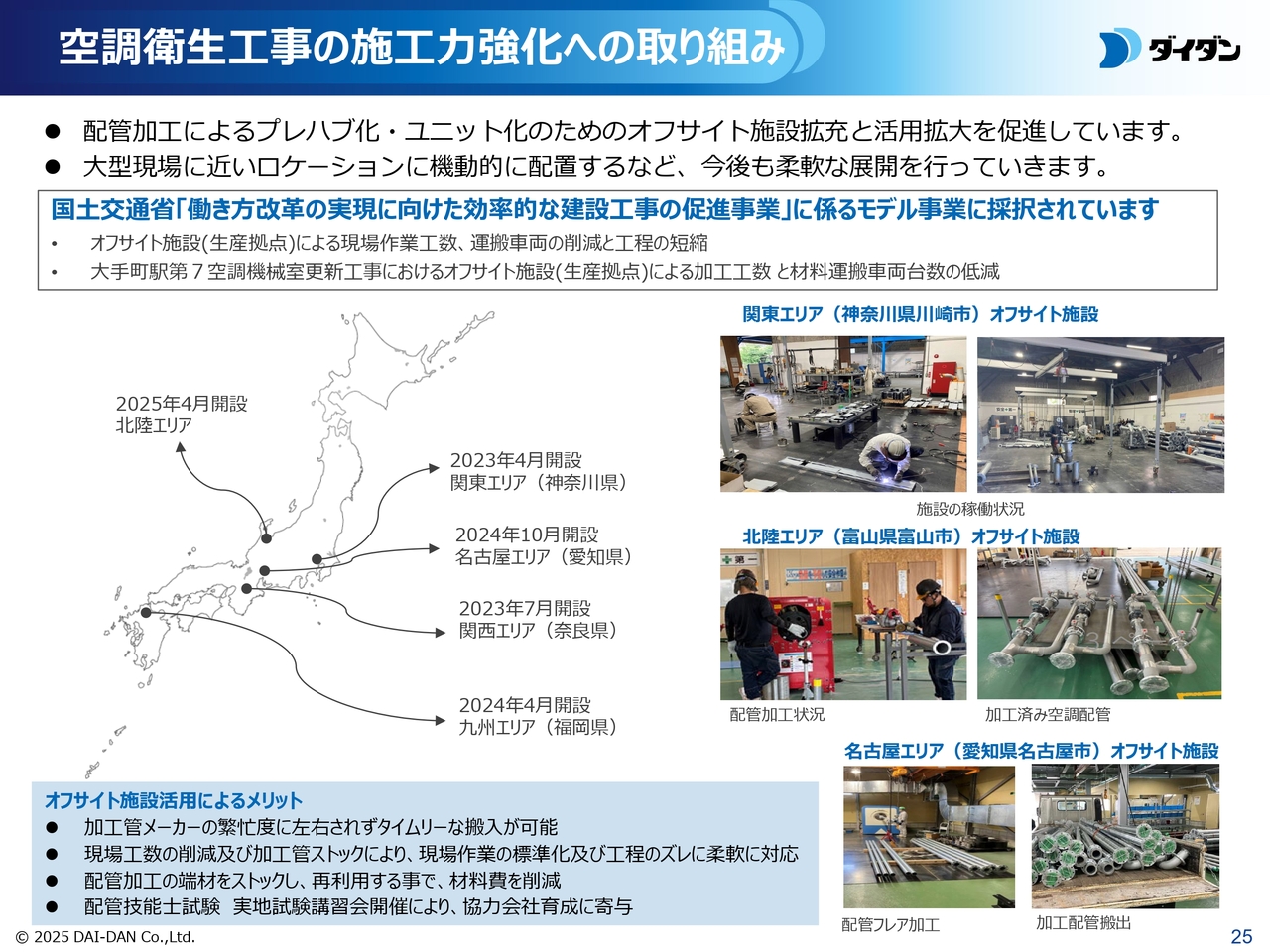 空調衛生工事の施工力強化への取り組み

ダイダン

● 配管加工によるプレハブ化・ユニット化のためのオフサイト施設拡充と活用拡大を促進しています。
● 大型現場に近いロケーションに機動的に配置するなど、今後も柔軟な展開を行っていきます。

国土交通省「働き方改革の実現に向けた効率的な建設工事の促進事業」に係るモデル事業に採択されています
• オフサイト施設(生産拠点)による現場作業工数、運搬車両の削減と工程の短縮
• 大手町駅第７空調機械室更新工事におけるオフサイト施設(生産拠点)による加工工数 と材料運搬車両台数の低減

2025年4月開設
北陸エリア

2023年4月開設
関東エリア（神奈川県）

2024年10月開設
名古屋エリア（愛知県）

2023年7月開設
関西エリア（奈良県）

2024年4月開設
九州エリア（福岡県）

関東エリア（神奈川県川崎市）オフサイト施設
施設の稼働状況

北陸エリア（富山県富山市）オフサイト施設
配管加工状況
加工済み空調配管

名古屋エリア（愛知県名古屋市）オフサイト施設
配管フレア加工
加工配管搬出

オフサイト施設活用によるメリット
● 加工管メーカーの繁忙度に左右されずタイムリーな搬入が可能
● 現場工数の削減及び加工管ストックにより、現場作業の標準化及び工程のズレに柔軟に対応
● 配管加工の端材をストックし、再利用する事で、材料費を削減
● 配管技能士試験 実地試験講習会開催により、協力会社育成に寄与

© 2025 DAI-DAN Co.,Ltd.
25